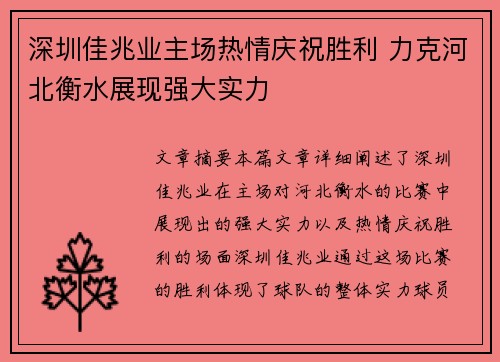 深圳佳兆业主场热情庆祝胜利 力克河北衡水展现强大实力

文章摘要本篇文章详细阐述了深圳佳兆业在主场对河北衡水的比赛中展现出的强大实力以及热情庆祝胜利的场面深圳佳兆业通过这场比赛的胜利体现了球队的整体实力球员